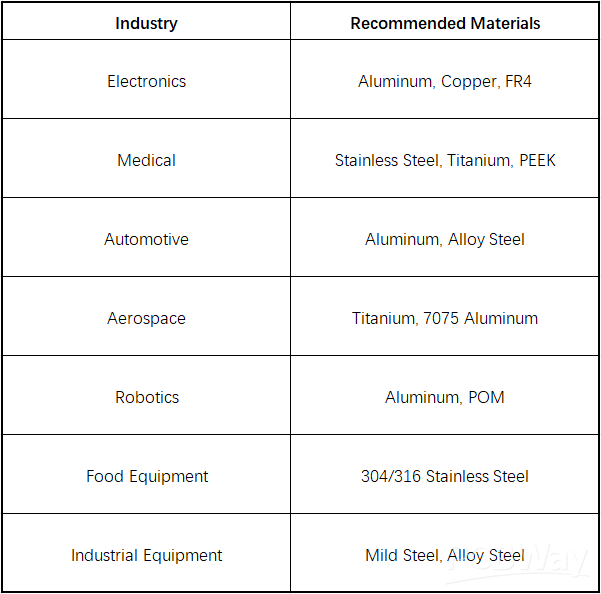 | Industry | Recommended Materials |
|---|---|
| Electronics | Aluminum, Copper, FR4 |
| Medical | Stainless Steel, Titanium, PEEK |
| Automotive | Aluminum, Alloy Steel |
| Aerospace | Titanium, 7075 Aluminum |
| Robotics | Aluminum, POM |
| Food Equipment | 304/316 Stainless Steel |
| Industrial Equipment | Mild Steel, Alloy Steel |

PCBWay